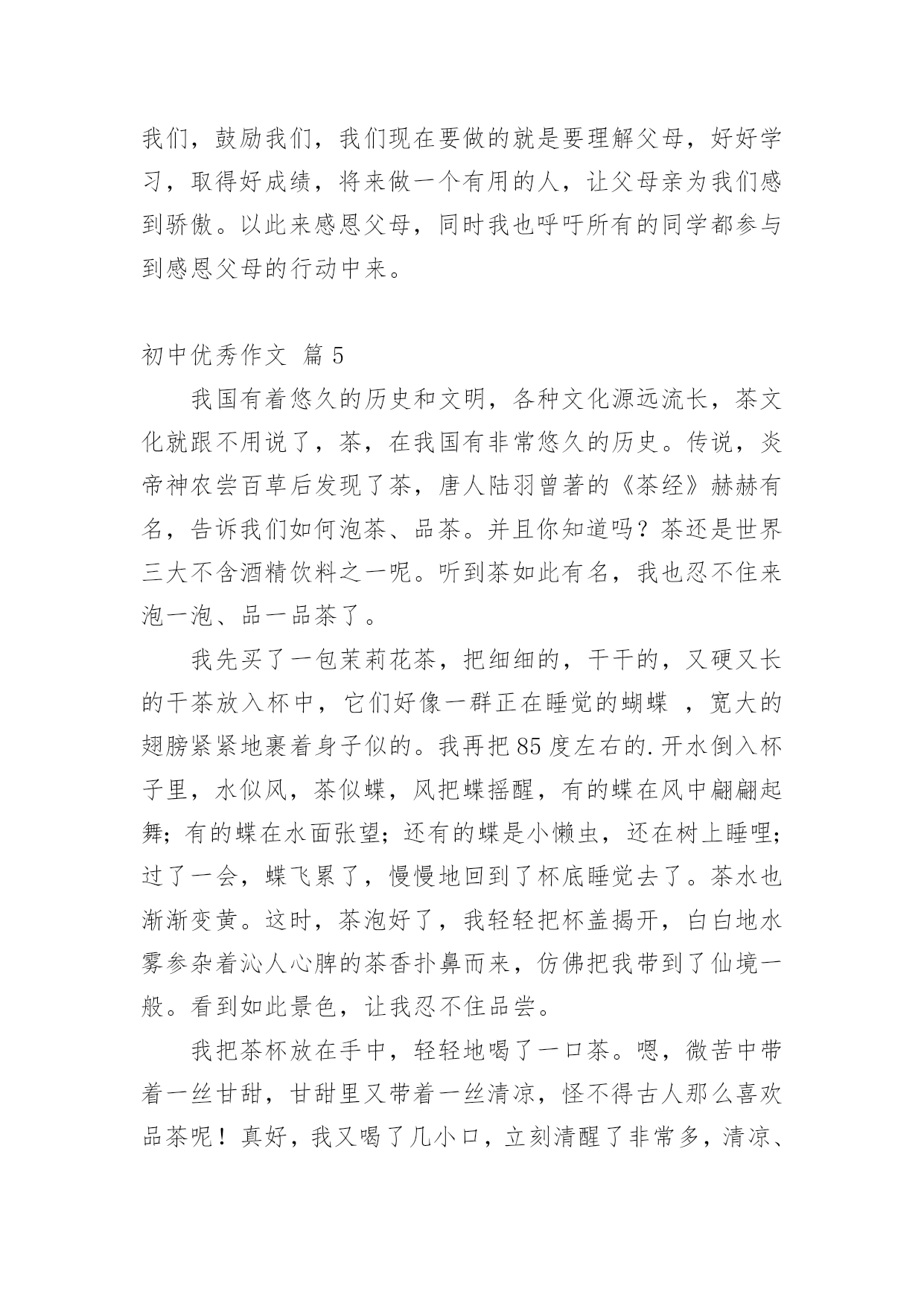 我们，鼓励我们，我们现在要做的就是要理解父母，好好学习，取得好成绩，将来做一个有用的人，让父母亲为我们感到骄傲。以此来感恩父母，同时我也呼吁所有的同学都参与到感恩父母的行动中来。

初中优秀作文 篇 5

我国有着悠久的历史和文明，各种文化源远流长，茶文化就跟不用说了，茶，在我国有非常悠久的历史。传说，炎帝神农尝百草后发现了茶，唐人陆羽曾著的《茶经》赫赫有名，告诉我们如何泡茶、品茶。并且你知道吗？茶还是世界三大不含酒精饮料之一呢。听到茶如此有名，我也忍不住来泡一泡、品一品茶了。

我先买了一包茉莉花茶，把细细的，干干的，又硬又长的干茶放入杯中，它们好像一群正在睡觉的蝴蝶 ，宽大的翅膀紧紧地裹着身子似的。我再把 85 度左右的.开水倒入杯子里，水似风，茶似蝶，风把蝶摇醒，有的蝶在风中翩翩起舞；有的蝶在水面张望；还有的蝶是小懒虫，还在树上睡哩；过了一会，蝶飞累了，慢慢地回到了杯底睡觉去了。茶水也渐渐变黄。这时，茶泡好了，我轻轻把杯盖揭开，白白地水雾参杂着沁人心脾的茶香扑鼻而来，仿佛把我带到了仙境一般。看到如此景色，让我忍不住品尝。

我把茶杯放在手中，轻轻地喝了一口茶。嗯，微苦中带着一丝甘甜，甘甜里又带着一丝清凉，怪不得古人那么喜欢品茶呢！真好，我又喝了几小口，立刻清醒了非常多，清凉、